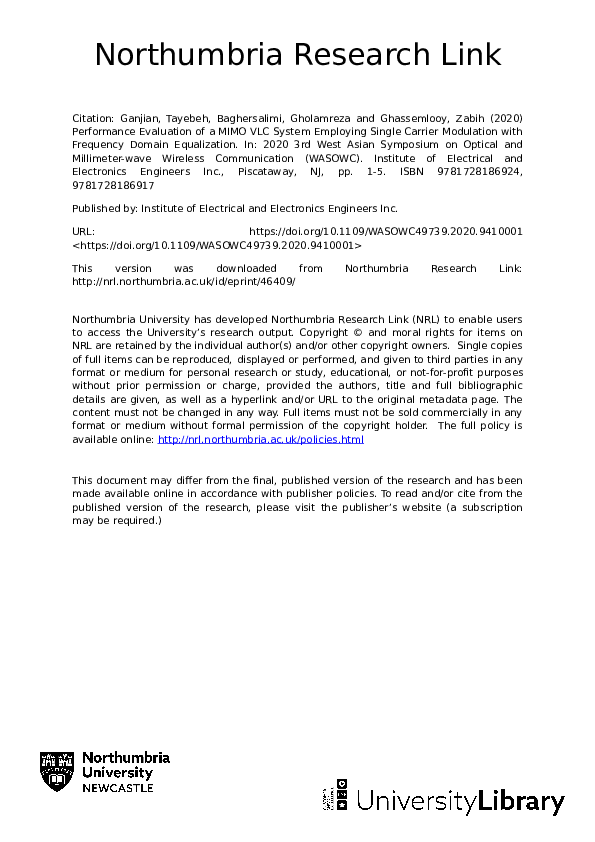 Northumbria Research Link

Citation: Ganjian, Tayebeh, Baghersalimi, Gholamreza and Ghassemlooy, Zabih (2020) Performance Evaluation of a MIMO VLC System Employing Single Carrier Modulation with Frequency Domain Equalization. In: 2020 3rd West Asian Symposium on Optical and Millimeter-wave Wireless Communication (WASOWC). Institute of Electrical and Electronics Engineers Inc., Piscataway, NJ, pp. 1-5. ISBN 9781728186924, 9781728186917

Published by: Institute of Electrical and Electronics Engineers Inc.

URL: https://doi.org/10.1109/WASOWC49739.2020.9410001 <https://doi.org/10.1109/WASOWC49739.2020.9410001>

This version was downloaded from Northumbria Research Link: http://nrl.northumbria.ac.uk/id/eprint/46409/

Northumbria University has developed Northumbria Research Link (NRL) to enable users to access the University's research output. Copyright © and moral rights for items on NRL are retained by the individual author(s) and/or other copyright owners. Single copies of full items can be reproduced, displayed or performed, and given to third parties in any format or medium for personal research or study, educational, or not-for-profit purposes without prior permission or charge, provided the authors, title and full bibliographic details are given, as well as a hyperlink and/or URL to the original metadata page. The content must not be changed in any way. Full items must not be sold commercially in any format or medium without formal permission of the copyright holder. The full policy is available online: http://nrl.northumbria.ac.uk/policies.html

This document may differ from the final, published version of the research and has been made available online in accordance with publisher policies. To read and/or cite from the published version of the research, please visit the publisher's website (a subscription may be required.)

Northumbria University NEWCASTLE

UniversityLibrary